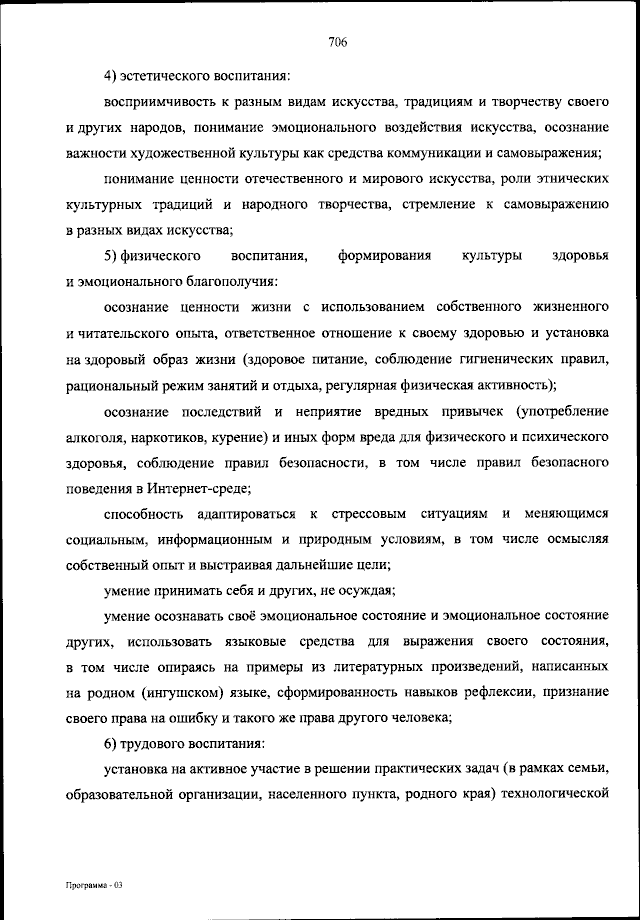 706

4) эстетического воспитания:

восприимчивость к разным видам искусства, традициям и творчеству своего и других народов, понимание эмоционального воздействия искусства, осознание важности художественной культуры как средства коммуникации и самовыражения;

понимание ценности отечественного и мирового искусства, роли этнических культурных традиций и народного творчества, стремление к самовыражению в разных видах искусства;

5) физического воспитания, формирования культуры здоровья и эмоционального благополучия:

осознание ценности жизни с использованием собственного жизненного и читательского опыта, ответственное отношение к своему здоровью и установка на здоровый образ жизни (здоровое питание, соблюдение гигиенических правил, рациональный режим занятий и отдыха, регулярная физическая активность);

осознание последствий и неприятие вредных привычек (употребление алкоголя, наркотиков, курение) и иных форм вреда для физического и психического здоровья, соблюдение правил безопасности, в том числе правил безопасного поведения в Интернет-среде;

способность адаптироваться к стрессовым ситуациям и меняющимся социальным, информационным и природным условиям, в том числе осмысляя собственный опыт и выстраивая дальнейшие цели;

умение принимать себя и других, не осуждая;

умение осознавать своё эмоциональное состояние и эмоциональное состояние других, использовать языковые средства для выражения своего состояния, в том числе опираясь на примеры из литературных произведений, написанных на родном (ингушском) языке, сформированность навыков рефлексии, признание своего права на ошибку и такого же права другого человека;

6) трудового воспитания:

установка на активное участие в решении практических задач (в рамках семьи, образовательной организации, населенного пункта, родного края) технологической

Программа - 03